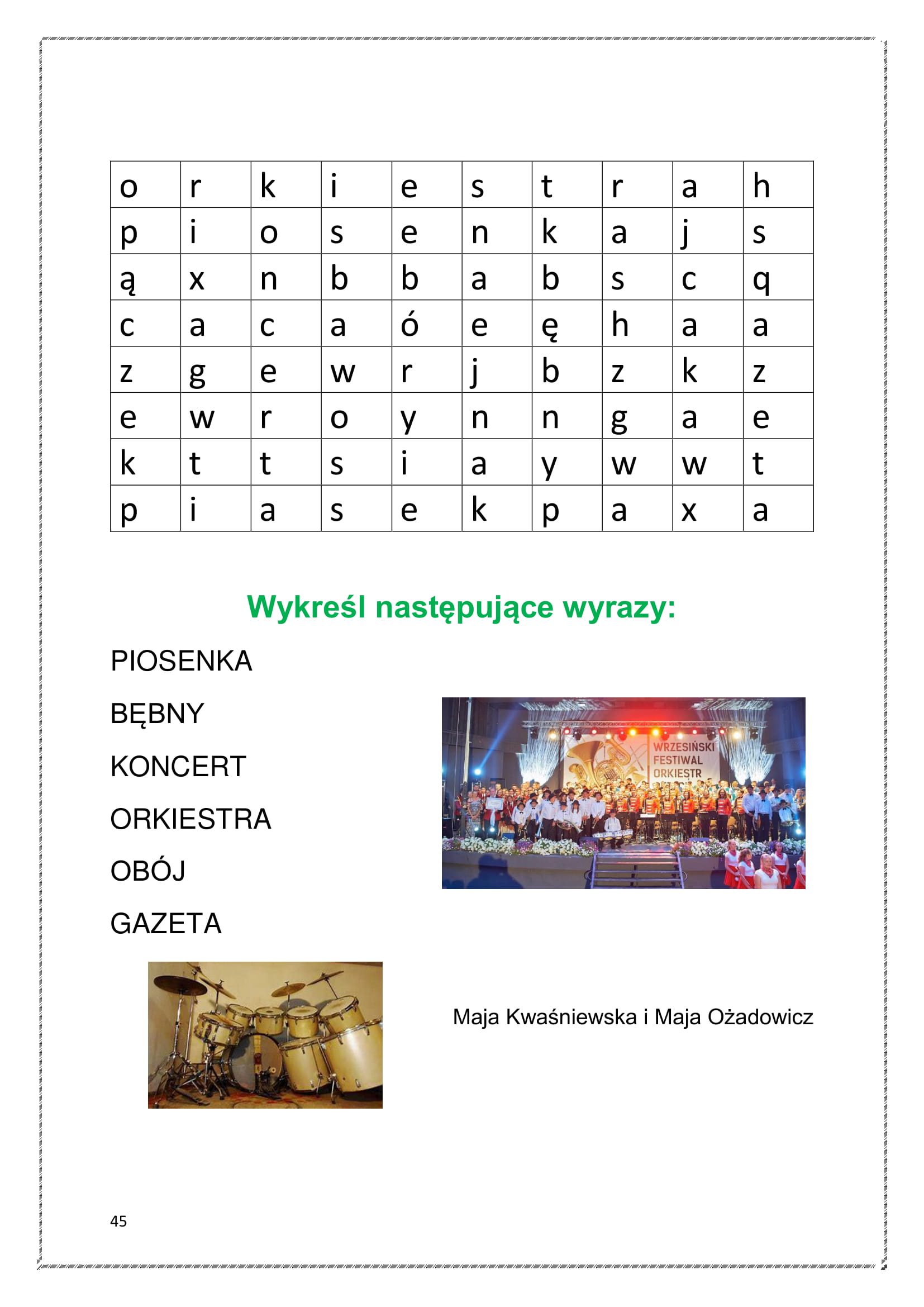 | o | r | k | i | e | s | t | r | a | h |
|---|---|---|---|---|---|---|---|---|---|
| p | i | o | s | e | n | k | a | j | s |
| ą | x | n | b | b | a | b | s | c | q |
| c | a | c | a | ó | e | ę | h | a | a |
| z | g | e | w | r | j | b | z | k | z |
| e | w | r | o | y | n | n | g | a | e |
| k | t | t | s | i | a | y | w | w | t |
| p | i | a | s | e | k | p | a | x | a |

Wykreśl następujące wyrazy:

PIOSENKA

BĘBNY

KONCERT

ORKIESTRA

OBÓJ

GAZETA

WRZESIŃSKI
FESTIWAL
ORKIESTR

Maja Kwaśniewska i Maja Ożadowicz

45